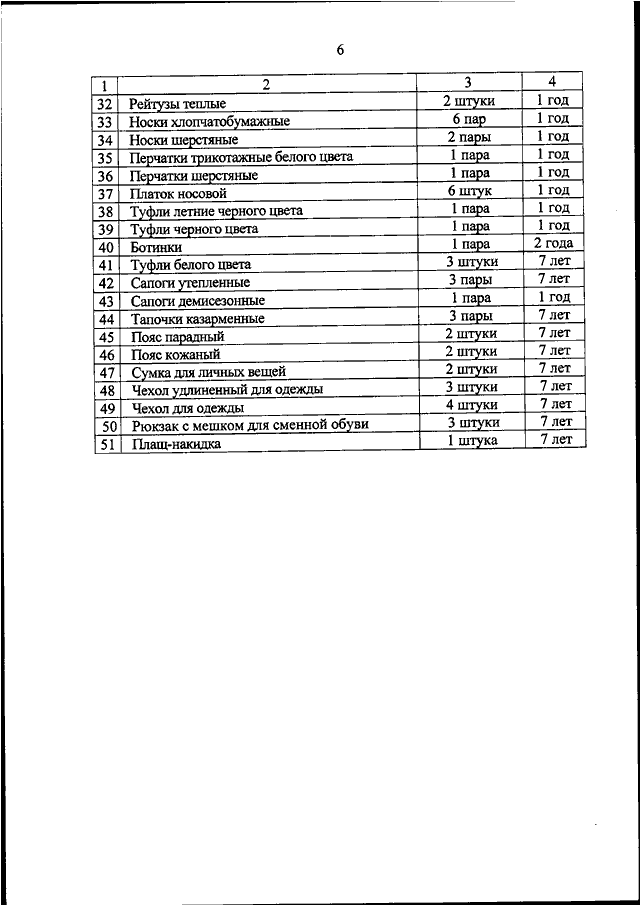 6

| 1 | 2 | 3 | 4 |
|---|---|---|---|
| 32 | Рейтузы теплые | 2 штуки | 1 год |
| 33 | Носки хлопчатобумажные | 6 пар | 1 год |
| 34 | Носки шерстяные | 2 пары | 1 год |
| 35 | Перчатки трикотажные белого цвета | 1 пара | 1 год |
| 36 | Перчатки шерстяные | 1 пара | 1 год |
| 37 | Платок носовой | 6 штук | 1 год |
| 38 | Туфли летние черного цвета | 1 пара | 1 год |
| 39 | Туфли черного цвета | 1 пара | 1 год |
| 40 | Ботинки | 1 пара | 2 года |
| 41 | Туфли белого цвета | 3 штуки | 7 лет |
| 42 | Сапоги утепленные | 3 пары | 7 лет |
| 43 | Сапоги демисезонные | 1 пара | 1 год |
| 44 | Тапочки казарменные | 3 пары | 7 лет |
| 45 | Пояс парадный | 2 штуки | 7 лет |
| 46 | Пояс кожаный | 2 штуки | 7 лет |
| 47 | Сумка для личных вещей | 2 штуки | 7 лет |
| 48 | Чехол удлиненный для одежды | 3 штуки | 7 лет |
| 49 | Чехол для одежды | 4 штуки | 7 лет |
| 50 | Рюкзак с мешком для сменной обуви | 3 штуки | 7 лет |
| 51 | Плащ-накидка | 1 штука | 7 лет |